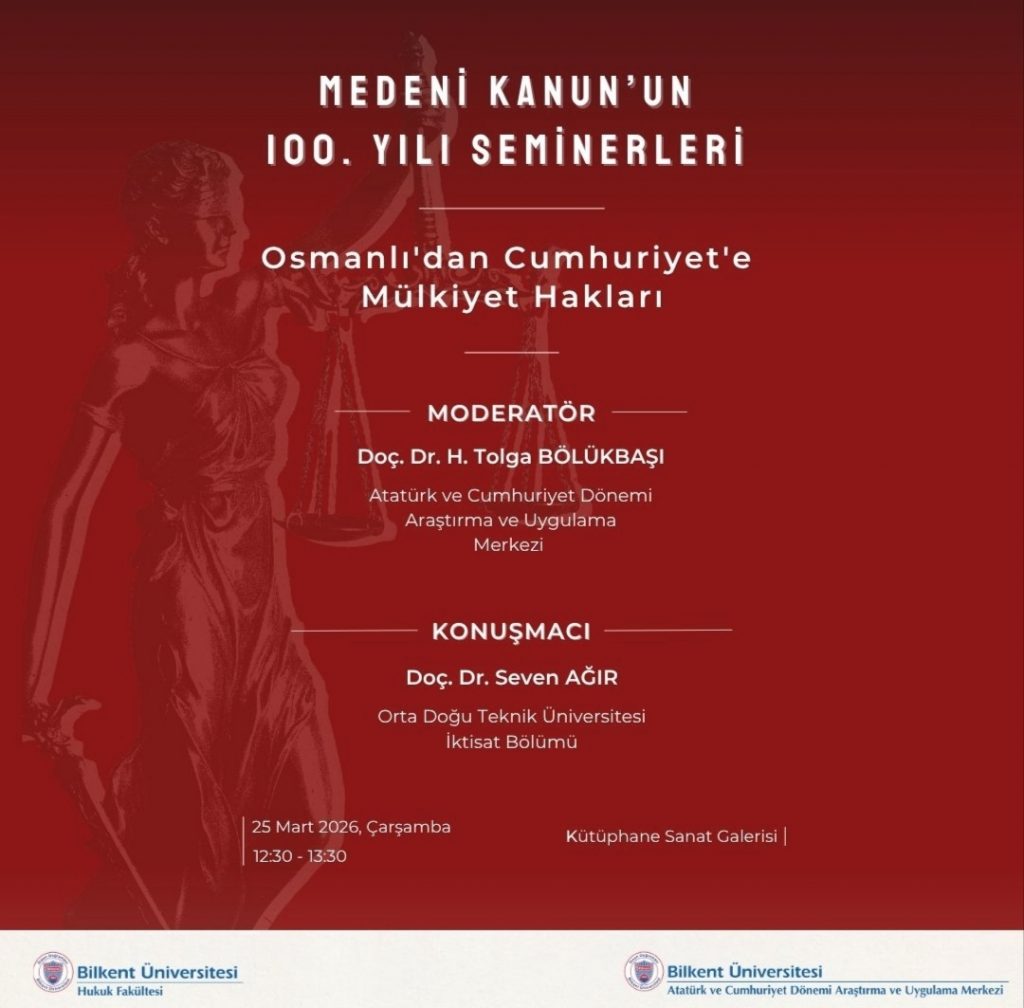 MEDENİ KANUN'UN 100. YILI SEMİNERLERİ

Osmanlı'dan Cumhuriyet'e Mülkiyet Hakları

MODERATÖR

Doç. Dr. H. Tolga BÖLÜKBAŞI

Atatürk ve Cumhuriyet Dönemi Araştırma ve Uygulama Merkezi

KONUŞMACI

Doç. Dr. Seven AĞIR

Orta Doğu Teknik Üniversitesi İktisat Bölümü

25 Mart 2026, Çarşamba
12:30 - 13:30

Kütüphane Sanat Galerisi

Bilkent Üniversitesi
Hukuk Fakültesi

Bilkent Üniversitesi
Atatürk ve Cumhuriyet Dönemi Araştırma ve Uygulama Merkezi